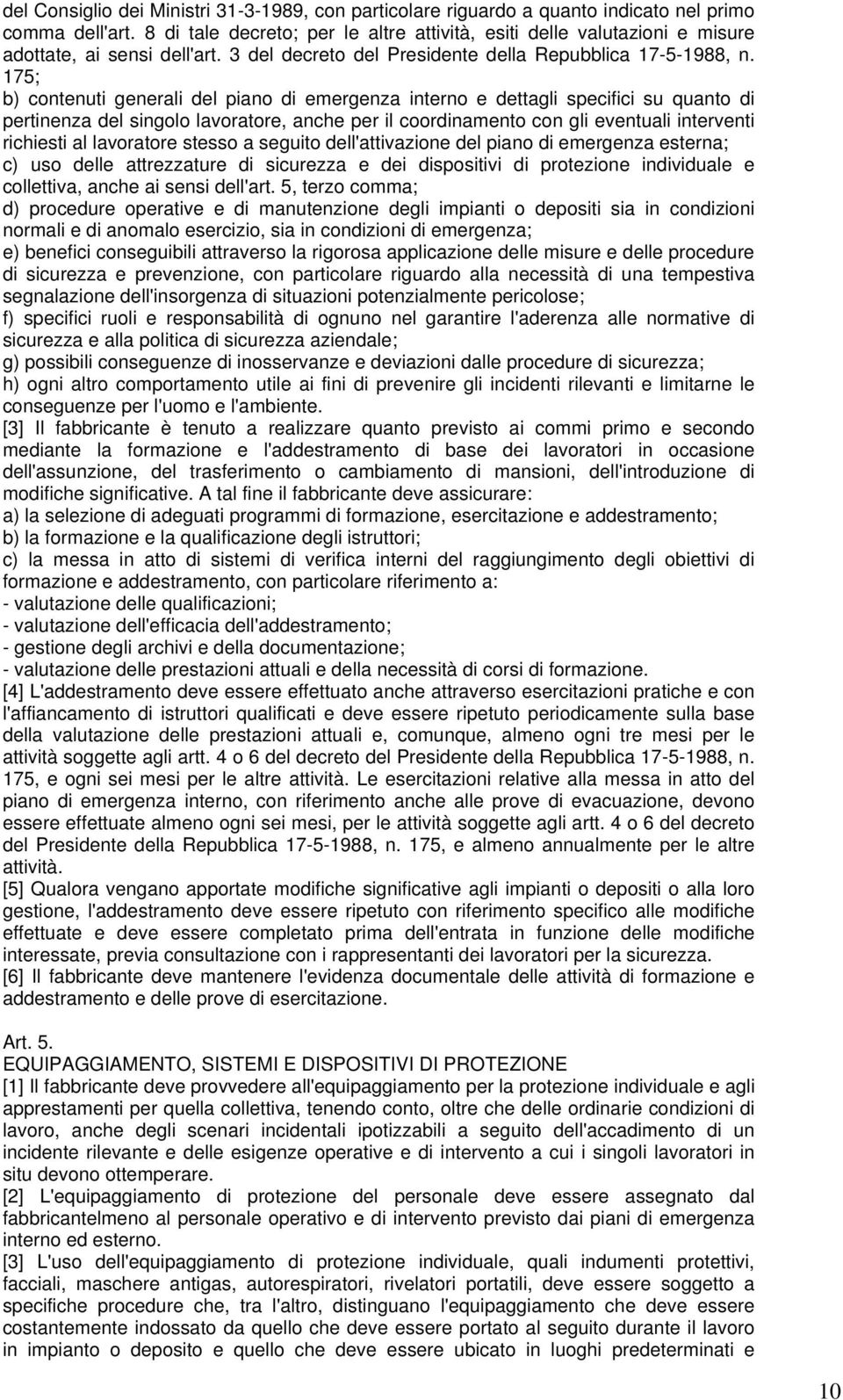 del Consiglio dei Ministri 31-3-1989, con particolare riguardo a quanto indicato nel primo comma dell'art. 8 di tale decreto; per le altre attività, esiti delle valutazioni e misure adottate, ai sensi dell'art. 3 del decreto del Presidente della Repubblica 17-5-1988, n. 175;
b) contenuti generali del piano di emergenza interno e dettagli specifici su quanto di pertinenza del singolo lavoratore, anche per il coordinamento con gli eventuali interventi richiesti al lavoratore stesso a seguito dell'attivazione del piano di emergenza esterna;
c) uso delle attrezzature di sicurezza e dei dispositivi di protezione individuale e collettiva, anche ai sensi dell'art. 5, terzo comma;
d) procedure operative e di manutenzione degli impianti o depositi sia in condizioni normali e di anomalo esercizio, sia in condizioni di emergenza;
e) benefici conseguibili attraverso la rigorosa applicazione delle misure e delle procedure di sicurezza e prevenzione, con particolare riguardo alla necessità di una tempestiva segnalazione dell'insorgenza di situazioni potenzialmente pericolose;
f) specifici ruoli e responsabilità di ognuno nel garantire l'aderenza alle normative di sicurezza e alla politica di sicurezza aziendale;
g) possibili conseguenze di inosservanze e deviazioni dalle procedure di sicurezza;
h) ogni altro comportamento utile ai fini di prevenire gli incidenti rilevanti e limitarne le conseguenze per l'uomo e l'ambiente.
[3] Il fabbricante è tenuto a realizzare quanto previsto ai commi primo e secondo mediante la formazione e l'addestramento di base dei lavoratori in occasione dell'assunzione, del trasferimento o cambiamento di mansioni, dell'introduzione di modifiche significative. A tal fine il fabbricante deve assicurare:
a) la selezione di adeguati programmi di formazione, esercitazione e addestramento;
b) la formazione e la qualificazione degli istruttori;
c) la messa in atto di sistemi di verifica interni del raggiungimento degli obiettivi di formazione e addestramento, con particolare riferimento a:
- valutazione delle qualificazioni;
- valutazione dell'efficacia dell'addestramento;
- gestione degli archivi e della documentazione;
- valutazione delle prestazioni attuali e della necessità di corsi di formazione.
[4] L'addestramento deve essere effettuato anche attraverso esercitazioni pratiche e con l'affiancamento di istruttori qualificati e deve essere ripetuto periodicamente sulla base della valutazione delle prestazioni attuali e, comunque, almeno ogni tre mesi per le attività soggette agli artt. 4 o 6 del decreto del Presidente della Repubblica 17-5-1988, n. 175, e ogni sei mesi per le altre attività. Le esercitazioni relative alla messa in atto del piano di emergenza interno, con riferimento anche alle prove di evacuazione, devono essere effettuate almeno ogni sei mesi, per le attività soggette agli artt. 4 o 6 del decreto del Presidente della Repubblica 17-5-1988, n. 175, e almeno annualmente per le altre attività.
[5] Qualora vengano apportate modifiche significative agli impianti o depositi o alla loro gestione, l'addestramento deve essere ripetuto con riferimento specifico alle modifiche effettuate e deve essere completato prima dell'entrata in funzione delle modifiche interessate, previa consultazione con i rappresentanti dei lavoratori per la sicurezza.
[6] Il fabbricante deve mantenere l'evidenza documentale delle attività di formazione e addestramento e delle prove di esercitazione.

Art. 5.
EQUIPAGGIAMENTO, SISTEMI E DISPOSITIVI DI PROTEZIONE
[1] Il fabbricante deve provvedere all'equipaggiamento per la protezione individuale e agli apprestamenti per quella collettiva, tenendo conto, oltre che delle ordinarie condizioni di lavoro, anche degli scenari incidentali ipotizzabili a seguito dell'accadimento di un incidente rilevante e delle esigenze operative e di intervento a cui i singoli lavoratori in situ devono ottemperare.
[2] L'equipaggiamento di protezione del personale deve essere assegnato dal fabbricantelmeno al personale operativo e di intervento previsto dai piani di emergenza interno ed esterno.
[3] L'uso dell'equipaggiamento di protezione individuale, quali indumenti protettivi, facciali, maschere antigas, autorespiratori, rivelatori portatili, deve essere soggetto a specifiche procedure che, tra l'altro, distinguano l'equipaggiamento che deve essere costantemente indossato da quello che deve essere portato al seguito durante il lavoro in impianto o deposito e quello che deve essere ubicato in luoghi predeterminati e

10